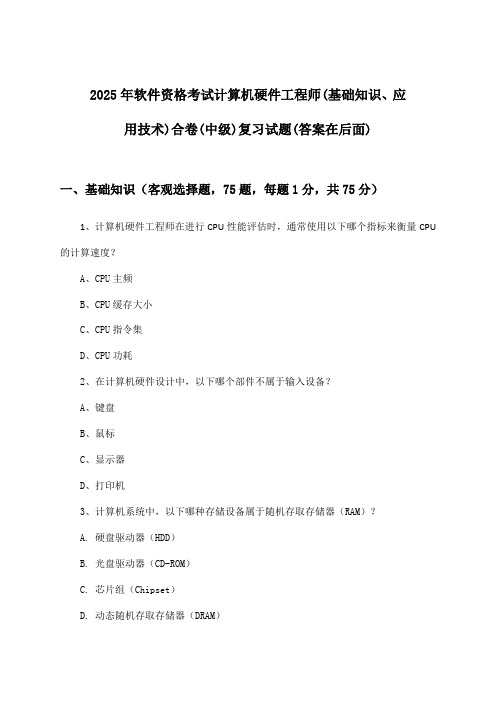 2025年软件资格考试计算机硬件工程师(基础知识、应用技术)合卷(中级)复习试题(答案在后面)

一、基础知识（客观选择题，75题，每题1分，共75分）

1、计算机硬件工程师在进行CPU性能评估时，通常使用以下哪个指标来衡量CPU的计算速度？

A、CPU主频

B、CPU缓存大小

C、CPU指令集

D、CPU功耗

2、在计算机硬件设计中，以下哪个部件不属于输入设备？

A、键盘

B、鼠标

C、显示器

D、打印机

3、计算机系统中，以下哪种存储设备属于随机存取存储器（RAM）？

A. 硬盘驱动器（HDD）

B. 光盘驱动器（CD-ROM）

C. 芯片组（Chipset）

D. 动态随机存取存储器（DRAM）